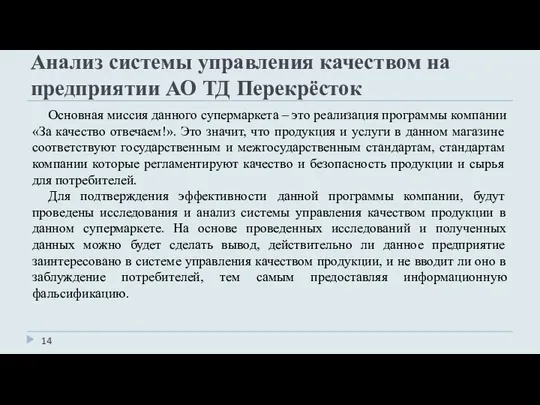 Анализ системы управления качеством на предприятии АО ТД Перекрёсток

Основная миссия данного супермаркета – это реализация программы компании «За качество отвечаем!». Это значит, что продукция и услуги в данном магазине соответствуют государственным и межгосударственным стандартам, стандартам компании которые регламентируют качество и безопасность продукции и сырья для потребителей.

Для подтверждения эффективности данной программы компании, будут проведены исследования и анализ системы управления качеством продукции в данном супермаркете. На основе проведенных исследований и полученных данных можно будет сделать вывод, действительно ли данное предприятие заинтересовано в системе управления качеством продукции, и не вводит ли оно в заблуждение потребителей, тем самым предоставляя информационную фальсификацию.

14